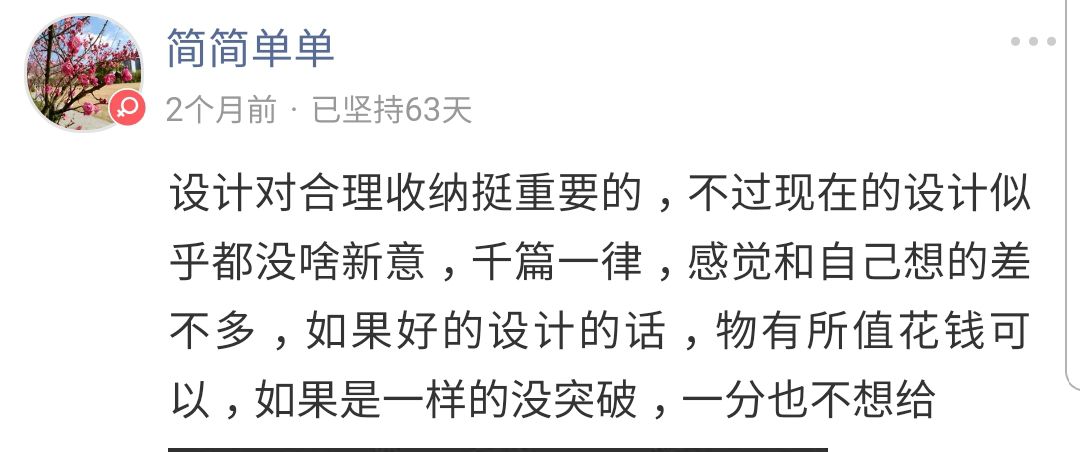 简简单单

2个月前 · 已坚持63天

设计对合理收纳挺重要的，不过现在的设计似乎都没啥新意，千篇一律，感觉和自己想的差不多，如果好的设计的话，物有所值花钱可以，如果是一样的没突破，一分也不想给